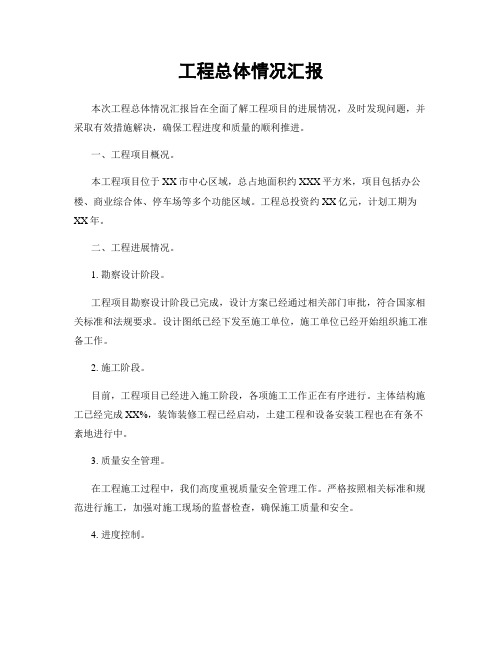 工程总体情况汇报

本次工程总体情况汇报旨在全面了解工程项目的进展情况，及时发现问题，并采取有效措施解决，确保工程进度和质量的顺利推进。

一、工程项目概况。

本工程项目位于XX市中心区域，总占地面积约XXX平方米，项目包括办公楼、商业综合体、停车场等多个功能区域。工程总投资约XX亿元，计划工期为XX年。

二、工程进展情况。

1. 勘察设计阶段。

工程项目勘察设计阶段已完成，设计方案已经通过相关部门审批，符合国家相关标准和法规要求。设计图纸已经下发至施工单位，施工单位已经开始组织施工准备工作。

2. 施工阶段。

目前，工程项目已经进入施工阶段，各项施工工作正在有序进行。主体结构施工已经完成XX%，装饰装修工程已经启动，土建工程和设备安装工程也在有条不紊地进行中。

3. 质量安全管理。

在工程施工过程中，我们高度重视质量安全管理工作。严格按照相关标准和规范进行施工，加强对施工现场的监督检查，确保施工质量和安全。

4. 进度控制。